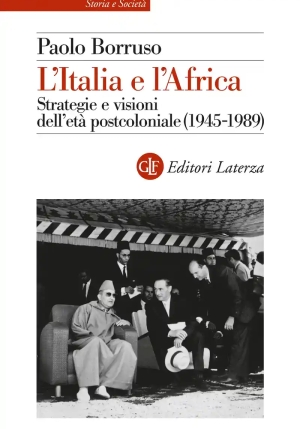 Storia e Società

Paolo Borruso

L'Italia e l'Africa

Strategie e visioni dell'età postcoloniale (1945-1989)

GLF Editori Laterza